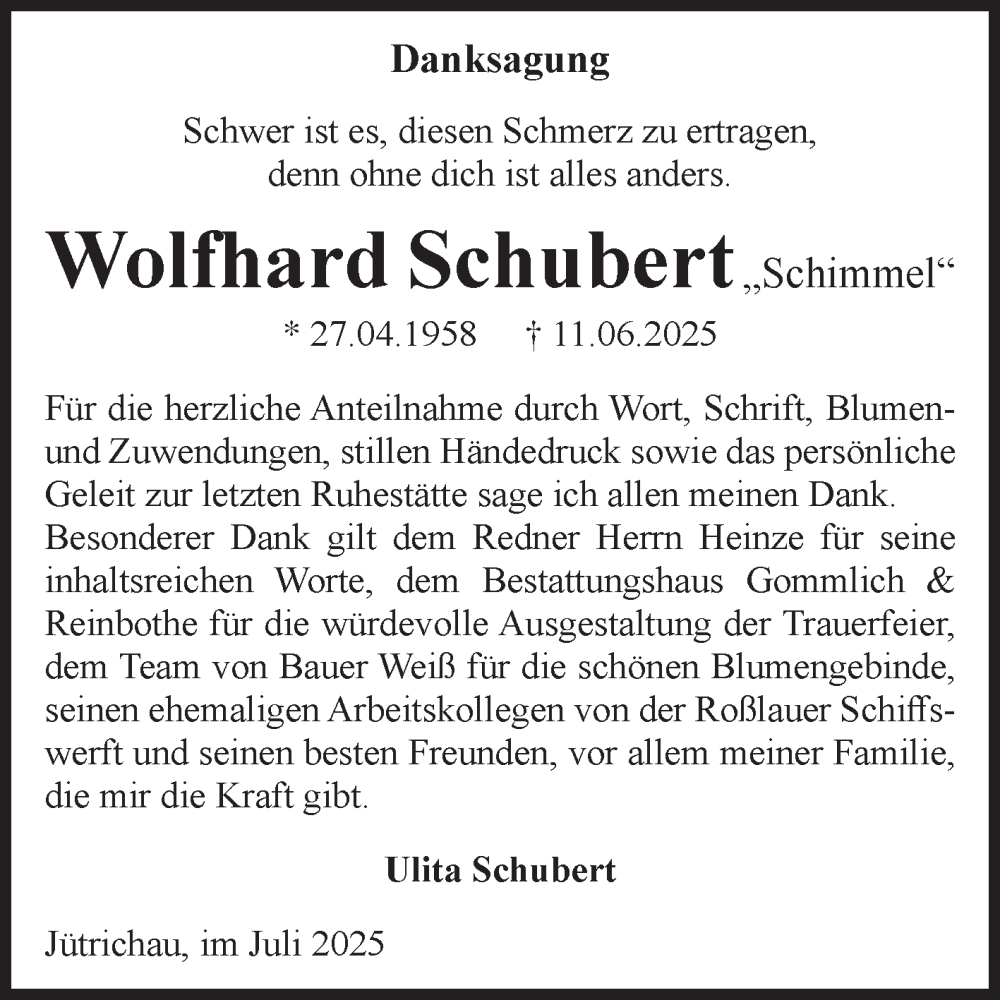 Danksagung

Schwer ist es, diesen Schmerz zu ertragen,
denn ohne dich ist alles anders.

Wolfhard Schubert „Schimmel“

* 27.04.1958 † 11.06.2025

Für die herzliche Anteilnahme durch Wort, Schrift, Blumen- und Zuwendungen, stillen Händedruck sowie das persönliche Geleit zur letzten Ruhestätte sage ich allen meinen Dank.
Besonderer Dank gilt dem Redner Herrn Heinze für seine inhaltsreichen Worte, dem Bestattungshaus Gommlich & Reinbothe für die würdevolle Ausgestaltung der Trauerfeier, dem Team von Bauer Weiß für die schönen Blumengebinde, seinen ehemaligen Arbeitskollegen von der Roßlauer Schiffswerft und seinen besten Freunden, vor allem meiner Familie, die mir die Kraft gibt.

Ulita Schubert

Jütrichau, im Juli 2025